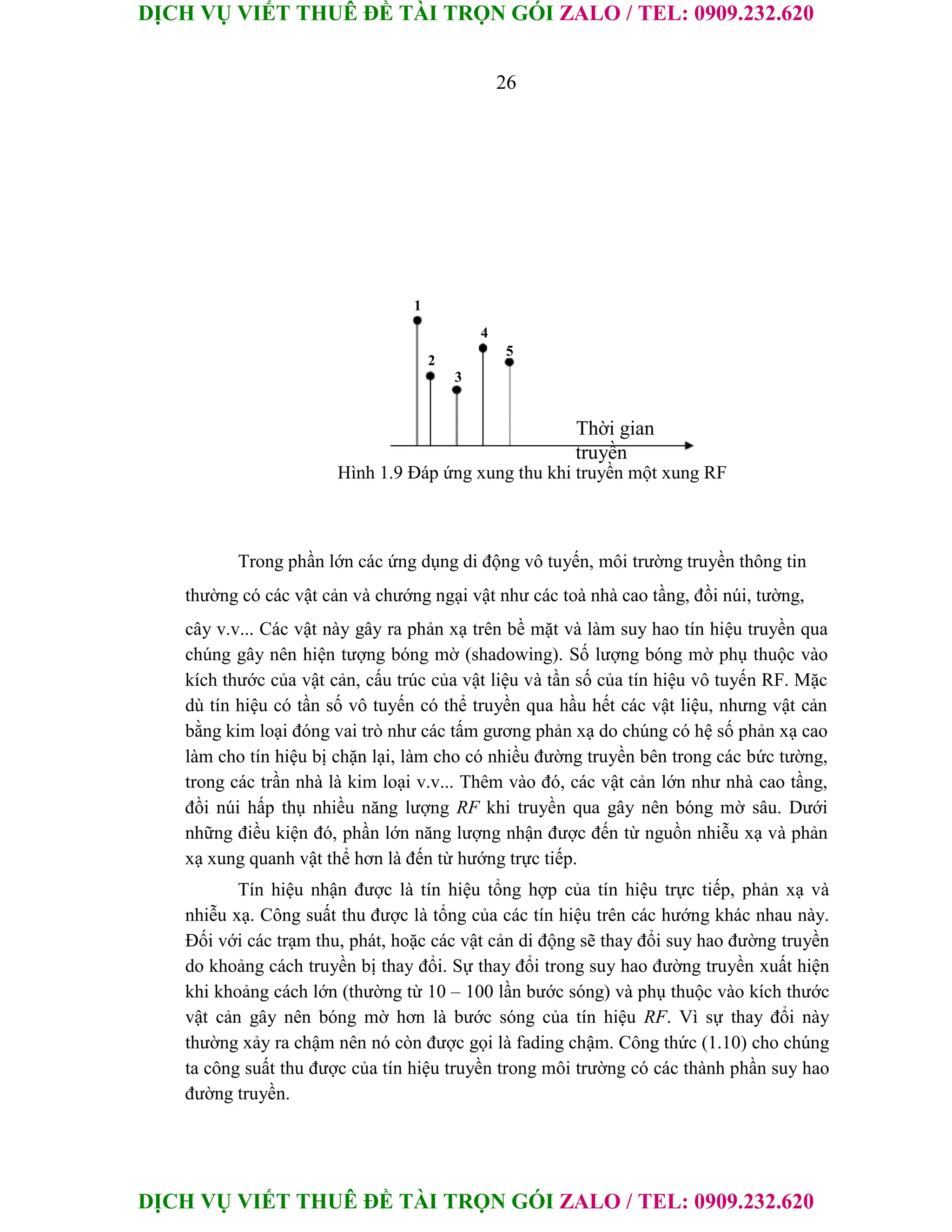 DỊCH VỤ VIẾT THUÊ ĐỀ TÀI TRỌN GÓI ZALO / TEL: 0909.232.620

26

1
2
3
4
5
Thời gian truyền

Hình 1.9 Đáp ứng xung thu khi truyền một xung RF

Trong phần lớn các ứng dụng di động vô tuyến, môi trường truyền thông tin thường có các vật cản và chướng ngại vật như các toà nhà cao tầng, đồi núi, tường, cây v.v... Các vật này gây ra phản xạ trên bề mặt và làm suy hao tín hiệu truyền qua chúng gây nên hiện tượng bóng mờ (shadowing). Số lượng bóng mờ phụ thuộc vào kích thước của vật cản, cấu trúc của vật liệu và tần số của tín hiệu vô tuyến RF. Mặc dù tín hiệu có tần số vô tuyến có thể truyền qua hầu hết các vật liệu, nhưng vật cản bằng kim loại đóng vai trò như các tấm gương phản xạ do chúng có hệ số phản xạ cao làm cho tín hiệu bị chặn lại, làm cho có nhiều đường truyền bên trong các bức tường, trong các trần nhà là kim loại v.v... Thêm vào đó, các vật cản lớn như nhà cao tầng, đồi núi hấp thụ nhiều năng lượng RF khi truyền qua gây nên bóng mờ sâu. Dưới những điều kiện đó, phần lớn năng lượng nhận được đến từ nguồn nhiễu xạ và phản xạ xung quanh vật thể hơn là đến từ hướng trực tiếp.

Tín hiệu nhận được là tín hiệu tổng hợp của tín hiệu trực tiếp, phản xạ và nhiễu xạ. Công suất thu được là tổng của các tín hiệu trên các hướng khác nhau này. Đối với các trạm thu, phát, hoặc các vật cản di động sẽ thay đổi suy hao đường truyền do khoảng cách truyền bị thay đổi. Sự thay đổi trong suy hao đường truyền xuất hiện khi khoảng cách lớn (thường từ 10 – 100 lần bước sóng) và phụ thuộc vào kích thước vật cản gây nên bóng mờ hơn là bước sóng của tín hiệu RF. Vì sự thay đổi này thường xảy ra chậm nên nó còn được gọi là fading chậm. Công thức (1.10) cho chúng ta công suất thu được của tín hiệu truyền trong môi trường có các thành phần suy hao đường truyền.

DỊCH VỤ VIẾT THUÊ ĐỀ TÀI TRỌN GÓI ZALO / TEL: 0909.232.620